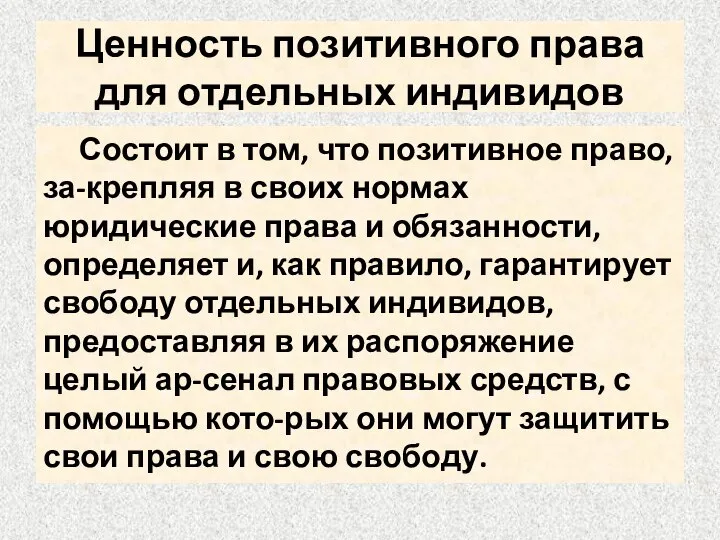 Ценность позитивного права для отдельных индивидов

Состоит в том, что позитивное право, за-крепляя в своих нормах юридические права и обязанности, определяет и, как правило, гарантирует свободу отдельных индивидов, предоставляя в их распоряжение целый ар-сенал правовых средств, с помощью кото-рых они могут защитить свои права и свою свободу.